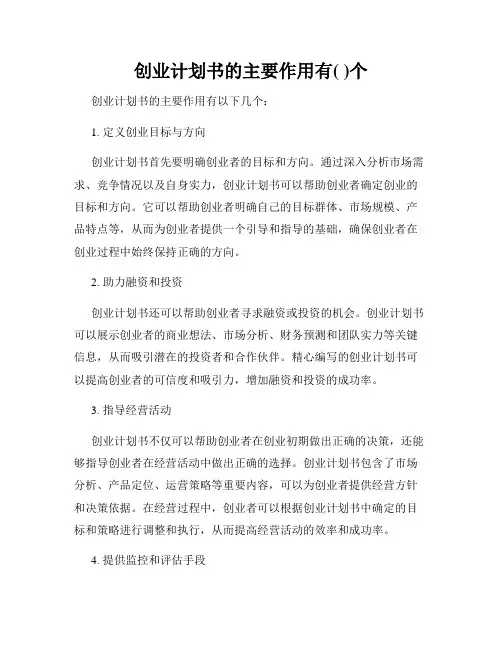 创业计划书的主要作用有( )个

创业计划书的主要作用有以下几个：

1. 定义创业目标与方向

创业计划书首先要明确创业者的目标和方向。通过深入分析市场需求、竞争情况以及自身实力，创业计划书可以帮助创业者确定创业的目标和方向。它可以帮助创业者明确自己的目标群体、市场规模、产品特点等，从而为创业者提供一个引导和指导的基础，确保创业者在创业过程中始终保持正确的方向。

2. 助力融资和投资

创业计划书还可以帮助创业者寻求融资或投资的机会。创业计划书可以展示创业者的商业想法、市场分析、财务预测和团队实力等关键信息，从而吸引潜在的投资者和合作伙伴。精心编写的创业计划书可以提高创业者的可信度和吸引力，增加融资和投资的成功率。

3. 指导经营活动

创业计划书不仅可以帮助创业者在创业初期做出正确的决策，还能够指导创业者在经营活动中做出正确的选择。创业计划书包含了市场分析、产品定位、运营策略等重要内容，可以为创业者提供经营方针和决策依据。在经营过程中，创业者可以根据创业计划书中确定的目标和策略进行调整和执行，从而提高经营活动的效率和成功率。

4. 提供监控和评估手段